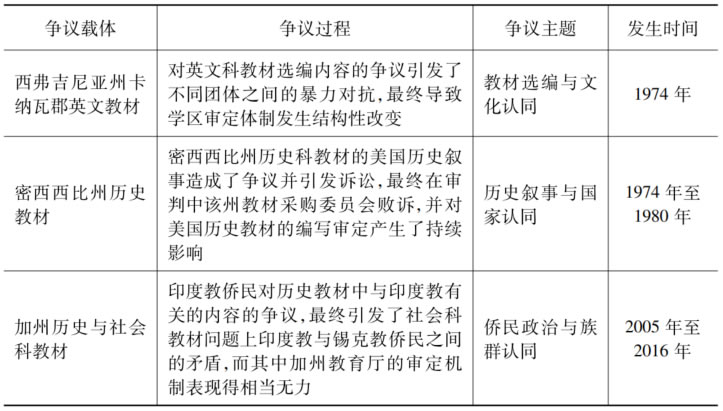 | 争议载体 | 争议过程 | 争议主题 | 发生时间 |
|---|---|---|---|
| 西弗吉尼亚州卡纳瓦郡英文教材 | 对英文科教材选编内容的争议引发了不同团体之间的暴力对抗,最终导致学区审定体制发生结构性改变 | 教材选编与文化认同 | 1974 年 |
| 密西西比州历史教材 | 密西西比州历史科教材的美国历史叙事造成了争议并引发诉讼,最终在审判中该州教材采购委员会败诉,并对美国历史教材的编写审定产生了持续影响 | 历史叙事与国家认同 | 1974 年至 1980 年 |
| 加州历史与社会科教材 | 印度教侨民对历史教材中与印度教有关的内容的争议,最终引发了社会科教材问题上印度教与锡克教侨民之间的矛盾,而其中加州教育厅的审定机制表现得相当无力 | 侨民政治与族群认同 | 2005 年至 2016 年 |